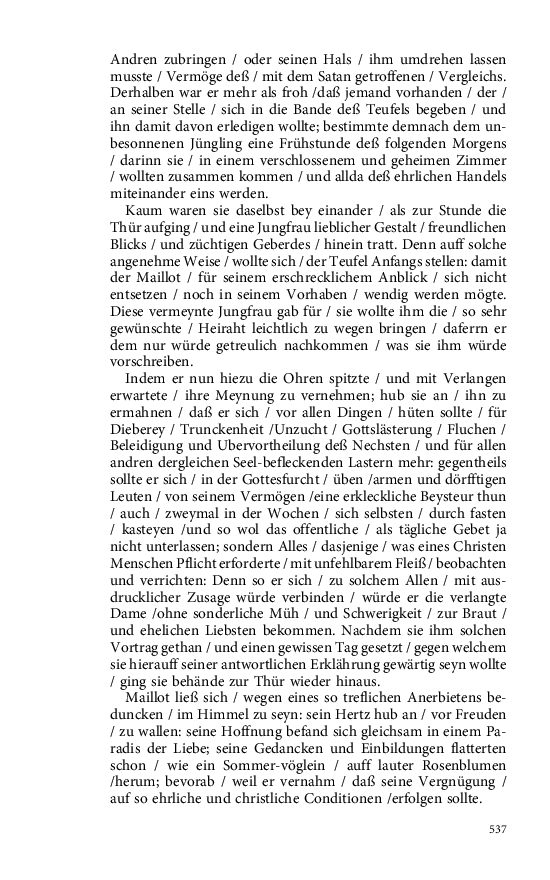 Andren zubringen / oder seinen Hals / ihm umdrehen lassen musste / Vermöge deß / mit dem Satan getroffenen / Vergleichs. Derhalben war er mehr als froh /daß jemand vorhanden / der / an seiner Stelle / sich in die Bande deß Teufels begeben / und ihn damit davon erledigen wollte; bestimmte demnach dem unbesonnenen Jüngling eine Frühstunde deß folgenden Morgens / darinn sie / in einem verschlossenem und geheimen Zimmer / wollten zusammen kommen / und allda deß ehrlichen Handels miteinander eins werden.

Kaum waren sie daselbst bey einander / als zur Stunde die Thür aufging / und eine Jungfrau lieblicher Gestalt / freundlichen Blicks / und züchtigen Geberdes / hinein tratt. Denn auff solche angenehme Weise / wollte sich / der Teufel Anfangs stellen: damit der Maillot / für seinem erschrecklichem Anblick / sich nicht entsetzen / noch in seinem Vorhaben / wendig werden mögte. Diese vermeynte Jungfrau gab für / sie wollte ihm die / so sehr gewünschte / Heiraht leichtlich zu wegen bringen / daferrn er dem nur würde getreulich nachkommen / was sie ihm würde vorschreiben.

Indem er nun hiezu die Ohren spitzte / und mit Verlangen erwartete / ihre Meynung zu vernehmen; hub sie an / ihn zu ermahnen / daß er sich / vor allen Dingen / hüten sollte / für Dieberey / Trunckenheit /Unzucht / Gottslästerung / Fluchen / Beleidigung und Ubervortheilung deß Nechsten / und für allen andren dergleichen Seel-befleckenden Lastern mehr: gegentheils sollte er sich / in der Gottesfurcht / üben /armen und dörfftigen Leuten / von seinem Vermögen /eine erkleckliche Beysteur thun / auch / zweymal in der Wochen / sich selbsten / durch fasten / kasteyen /und so wol das offentliche / als tägliche Gebet ja nicht unterlassen; sondern Alles / dasjenige / was eines Christen Menschen Pflicht erforderte / mit unfehlbarem Fleiß / beobachten und verrichten: Denn so er sich / zu solchem Allen / mit ausdrucklicher Zusage würde verbinden / würde er die verlangte Dame /ohne sonderliche Müh / und Schwerigkeit / zur Braut / und ehelichen Liebsten bekommen. Nachdem sie ihm solchen Vortrag gethan / und einen gewissen Tag gesetzt / gegen welchem sie hierauff seiner antwortlichen Erklährung gewärtig seyn wollte / ging sie behände zur Thür wieder hinaus.

Maillot ließ sich / wegen eines so treflichen Anerbietens beduncken / im Himmel zu seyn: sein Hertz hub an / vor Freuden / zu wallen: seine Hoffnung befand sich gleichsam in einem Paradis der Liebe; seine Gedancken und Einbildungen flatterten schon / wie ein Sommer-vöglein / auff lauter Rosenblumen /herum; bevorab / weil er vernahm / daß seine Vergnügung / auf so ehrliche und christliche Conditionen /erfolgen sollte.

537